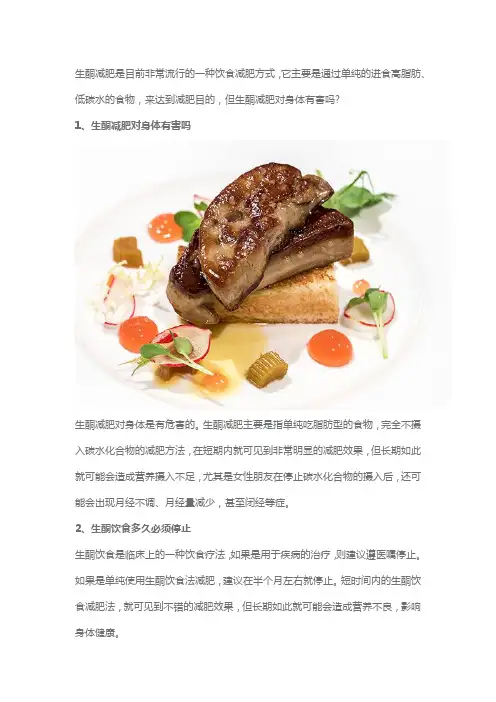 生酮减肥是目前非常流行的一种饮食减肥方式，它主要是通过单纯的进食高脂肪、低碳水的食物，来达到减肥目的，但生酮减肥对身体有害吗？

1、生酮减肥对身体有害吗

生酮减肥对身体是有危害的。生酮减肥主要是指单纯吃脂肪型的食物，完全不摄入碳水化合物的减肥方法，在短期内就可见到非常明显的减肥效果，但长期如此就可能会造成营养摄入不足，尤其是女性朋友在停止碳水化合物的摄入后，还可能会出现月经不调、月经量减少，甚至闭经等症。

2、生酮饮食多久必须停止

生酮饮食是临床上的一种饮食疗法，如果是用于疾病的治疗，则建议遵医嘱停止。如果是单纯使用生酮饮食法减肥，建议在半个月左右就停止。短时间内的生酮饮食减肥法，就可见到不错的减肥效果，但长期如此就可能会造成营养不良，影响身体健康。